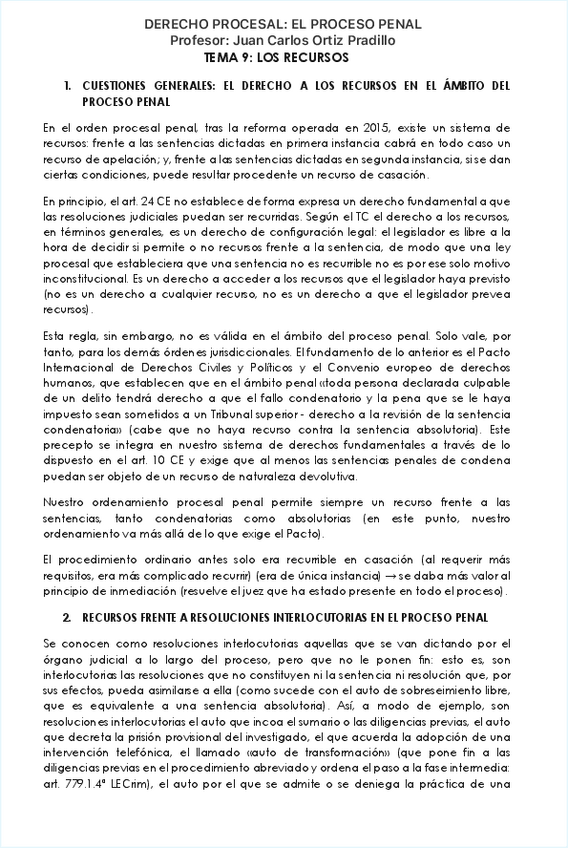 DERECHO PROCESAL: EL PROCESO PENAL
Profesor: Juan Carlos Ortiz Pradillo
TEMA 9: LOS RECURSOS

1. CUESTIONES GENERALES: EL DERECHO A LOS RECURSOS EN EL ÁMBITO DEL PROCESO PENAL

En el orden procesal penal, tras la reforma operada en 2015, existe un sistema de recursos: frente a las sentencias dictadas en primera instancia cabrá en todo caso un recurso de apelación; y, frente a las sentencias dictadas en segunda instancia, si se dan ciertas condiciones, puede resultar procedente un recurso de casación.

En principio, el art. 24 CE no establece de forma expresa un derecho fundamental a que las resoluciones judiciales puedan ser recurridas. Según el TC el derecho a los recursos, en términos generales, es un derecho de configuración legal: el legislador es libre a la hora de decidir si permite o no recursos frente a la sentencia, de modo que una ley procesal que estableciera que una sentencia no es recurrible no es por ese solo motivo inconstitucional. Es un derecho a acceder a los recursos que el legislador haya previsto (no es un derecho a cualquier recurso, no es un derecho a que el legislador prevea recursos).

Esta regla, sin embargo, no es válida en el ámbito del proceso penal. Solo vale, por tanto, para los demás órdenes jurisdiccionales. El fundamento de lo anterior es el Pacto Internacional de Derechos Civiles y Políticos y el Convenio europeo de derechos humanos, que establecen que en el ámbito penal «toda persona declarada culpable de un delito tendrá derecho a que el fallo condenatorio y la pena que se le haya impuesto sean sometidos a un Tribunal superior - derecho a la revisión de la sentencia condenatoria» (cabe que no haya recurso contra la sentencia absolutoria). Este precepto se integra en nuestro sistema de derechos fundamentales a través de lo dispuesto en el art. 10 CE y exige que al menos las sentencias penales de condena puedan ser objeto de un recurso de naturaleza devolutiva.

Nuestro ordenamiento procesal penal permite siempre un recurso frente a las sentencias, tanto condenatorias como absolutorias (en este punto, nuestro ordenamiento va más allá de lo que exige el Pacto).

El procedimiento ordinario antes solo era recurrible en casación (al requerir más requisitos, era más complicado recurrir) (era de única instancia) → se daba más valor al principio de inmediación (resuelve el juez que ha estado presente en todo el proceso).

2. RECURSOS FRENTE A RESOLUCIONES INTERLOCUTORIAS EN EL PROCESO PENAL

Se conocen como resoluciones interlocutorias aquellas que se van dictando por el órgano judicial a lo largo del proceso, pero que no le ponen fin: esto es, son interlocutorias las resoluciones que no constituyen ni la sentencia ni resolución que, por sus efectos, pueda asimilarse a ella (como sucede con el auto de sobreseimiento libre, que es equivalente a una sentencia absolutoria). Así, a modo de ejemplo, son resoluciones interlocutorias el auto que incoa el sumario o las diligencias previas, el auto que decreta la prisión provisional del investigado, el que acuerda la adopción de una intervención telefónica, el llamado «auto de transformación» (que pone fin a las diligencias previas en el procedimiento abreviado y ordena el paso a la fase intermedia: art. 779.1.4ª LECrim), el auto por el que se admite o se deniega la práctica de una